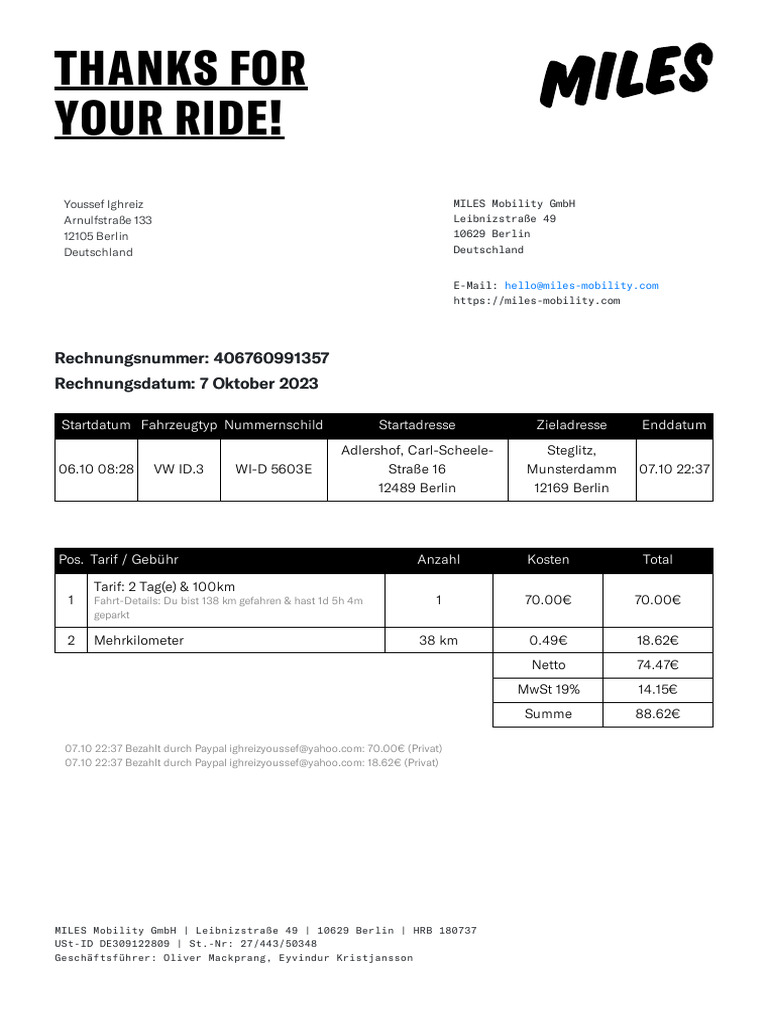 THANKS FOR YOUR RIDE!

MILES

Youssef Ighreiz
Arnulfstraße 133
12105 Berlin
Deutschland

MILES Mobility GmbH
Leibnizstraße 49
10629 Berlin
Deutschland

E-Mail: hello@miles-mobility.com
https://miles-mobility.com

Rechnungsnummer: 406760991357
Rechnungsdatum: 7 Oktober 2023

| Startdatum | Fahrzeugtyp | Nummernschild | Startadresse | Zieladresse | Enddatum |
|---|---|---|---|---|---|
| 06.10 08:28 | VW ID.3 | WI-D 5603E | Adlershof, Carl-Scheele-Straße 16 12489 Berlin | Steglitz, Munsterdamm 12169 Berlin | 07.10 22:37 |

| Pos. | Tarif / Gebühr | Anzahl | Kosten | Total |
|---|---|---|---|---|
| 1 | Tarif: 2 Tag(e) & 100km Fahrt-Details: Du bist 138 km gefahren & hast 1d 5h 4m geparkt | 1 | 70.00€ | 70.00€ |
| 2 | Mehrkilometer | 38 km | 0.49€ | 18.62€ |
| | | | Netto | 74.47€ |
| | | | MwSt 19% | 14.15€ |
| | | | Summe | 88.62€ |

07.10 22:37 Bezahlt durch Paypal ighreizyoussef@yahoo.com: 70.00€ (Privat)
07.10 22:37 Bezahlt durch Paypal ighreizyoussef@yahoo.com: 18.62€ (Privat)

MILES Mobility GmbH | Leibnizstraße 49 | 10629 Berlin | HRB 180737
USt-ID DE309122809 | St.-Nr: 27/443/50348
Geschäftsführer: Oliver Mackprang, Eyvindur Kristjansson